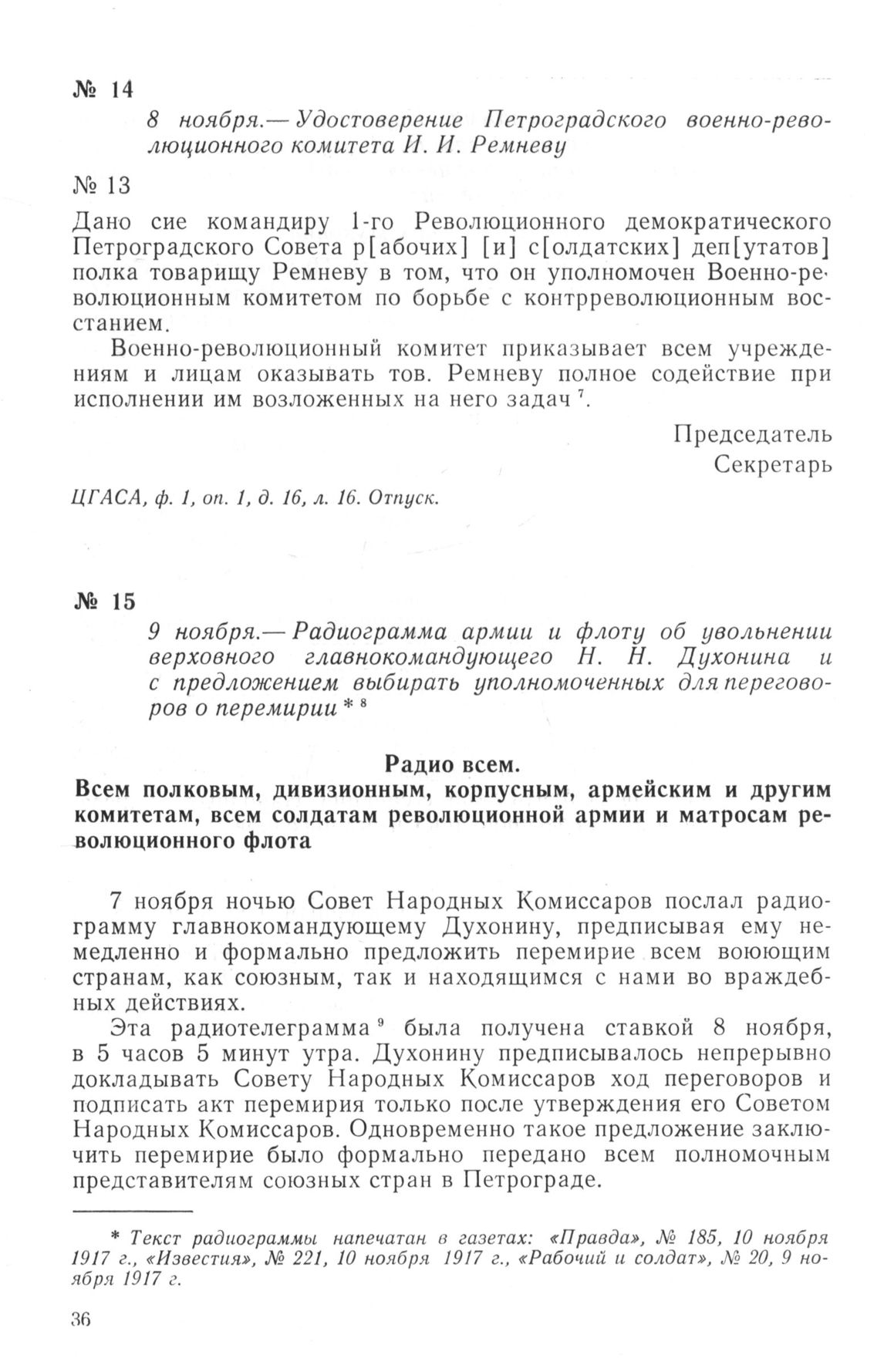 № 14

8 ноября.— Удостоверение Петроградского военно-революционного комитета И. И. Ремневу

№ 13

Дано сие командиру 1-го Революционного демократического Петроградского Совета р[абочих] [и] с[олдатских] деп[утатов] полка товарищу Ремневу в том, что он уполномочен Военно-революционным комитетом по борьбе с контрреволюционным восстанием.

Военно-революционный комитет приказывает всем учреждениям и лицам оказывать тов. Ремневу полное содействие при исполнении им возложенных на него задач $^7$.

Председатель
Секретарь

ЦГАСА, ф. 1, оп. 1, д. 16, л. 16. Отпуск.

№ 15

9 ноября.— Радиограмма армии и флоту об увольнении верховного главнокомандующего Н. Н. Духонина и с предложением выбирать уполномоченных для переговоров о перемирии * $^8$

Радио всем.
Всем полковым, дивизионным, корпусным, армейским и другим комитетам, всем солдатам революционной армии и матросам революционного флота

7 ноября ночью Совет Народных Комиссаров послал радиограмму главнокомандующему Духонину, предписывая ему немедленно и формально предложить перемирие всем воюющим странам, как союзным, так и находящимся с нами во враждебных действиях.

Эта радиотелеграмма $^9$ была получена ставкой 8 ноября, в 5 часов 5 минут утра. Духонину предписывалось непрерывно докладывать Совету Народных Комиссаров ход переговоров и подписать акт перемирия только после утверждения его Советом Народных Комиссаров. Одновременно такое предложение заключить перемирие было формально передано всем полномочным представителям союзных стран в Петрограде.

* Текст радиограммы напечатан в газетах: «Правда», № 185, 10 ноября 1917 г., «Известия», № 221, 10 ноября 1917 г., «Рабочий и солдат», № 20, 9 ноября 1917 г.

36